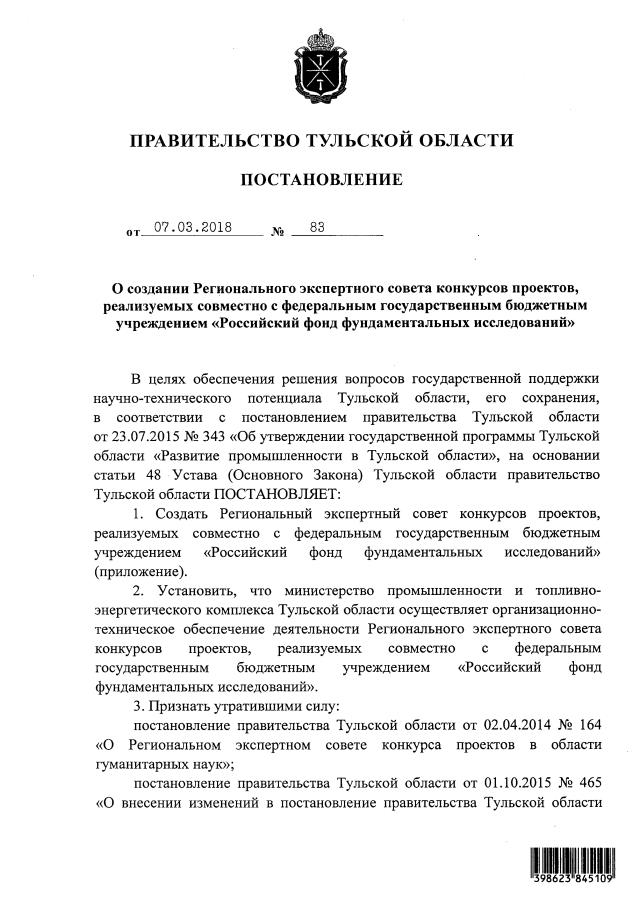 ПРАВИТЕЛЬСТВО ТУЛЬСКОЙ ОБЛАСТИ

ПОСТАНОВЛЕНИЕ

от 07.03.2018 № 83

О создании Регионального экспертного совета конкурсов проектов, реализуемых совместно с федеральным государственным бюджетным учреждением «Российский фонд фундаментальных исследований»

В целях обеспечения решения вопросов государственной поддержки научно-технического потенциала Тульской области, его сохранения, в соответствии с постановлением правительства Тульской области от 23.07.2015 № 343 «Об утверждении государственной программы Тульской области «Развитие промышленности в Тульской области», на основании статьи 48 Устава (Основного Закона) Тульской области правительство Тульской области ПОСТАНОВЛЯЕТ:

1. Создать Региональный экспертный совет конкурсов проектов, реализуемых совместно с федеральным государственным бюджетным учреждением «Российский фонд фундаментальных исследований» (приложение).

2. Установить, что министерство промышленности и топливно-энергетического комплекса Тульской области осуществляет организационно-техническое обеспечение деятельности Регионального экспертного совета конкурсов проектов, реализуемых совместно с федеральным государственным бюджетным учреждением «Российский фонд фундаментальных исследований».

3. Признать утратившими силу:

постановление правительства Тульской области от 02.04.2014 № 164 «О Региональном экспертном совете конкурса проектов в области гуманитарных наук»;

постановление правительства Тульской области от 01.10.2015 № 465 «О внесении изменений в постановление правительства Тульской области

398623 845109